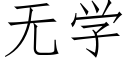 无学